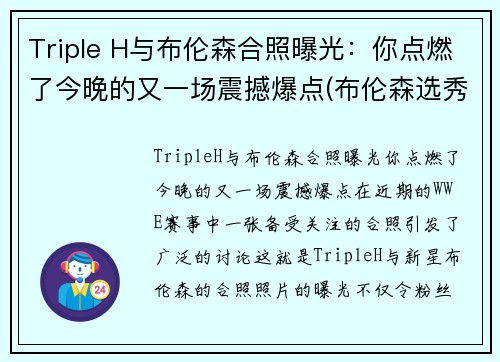 Triple H与布伦森合照曝光：你点燃了今晚的又一场震撼爆点(布伦森选秀

TripleH与布伦森合照曝光你点燃了今晚的又一场震撼爆点在近期的WWE赛事中一张备受关注的合照引发了广泛的讨论这就是TripleH与新星布伦森的合照照片的曝光不仅令粉丝

24